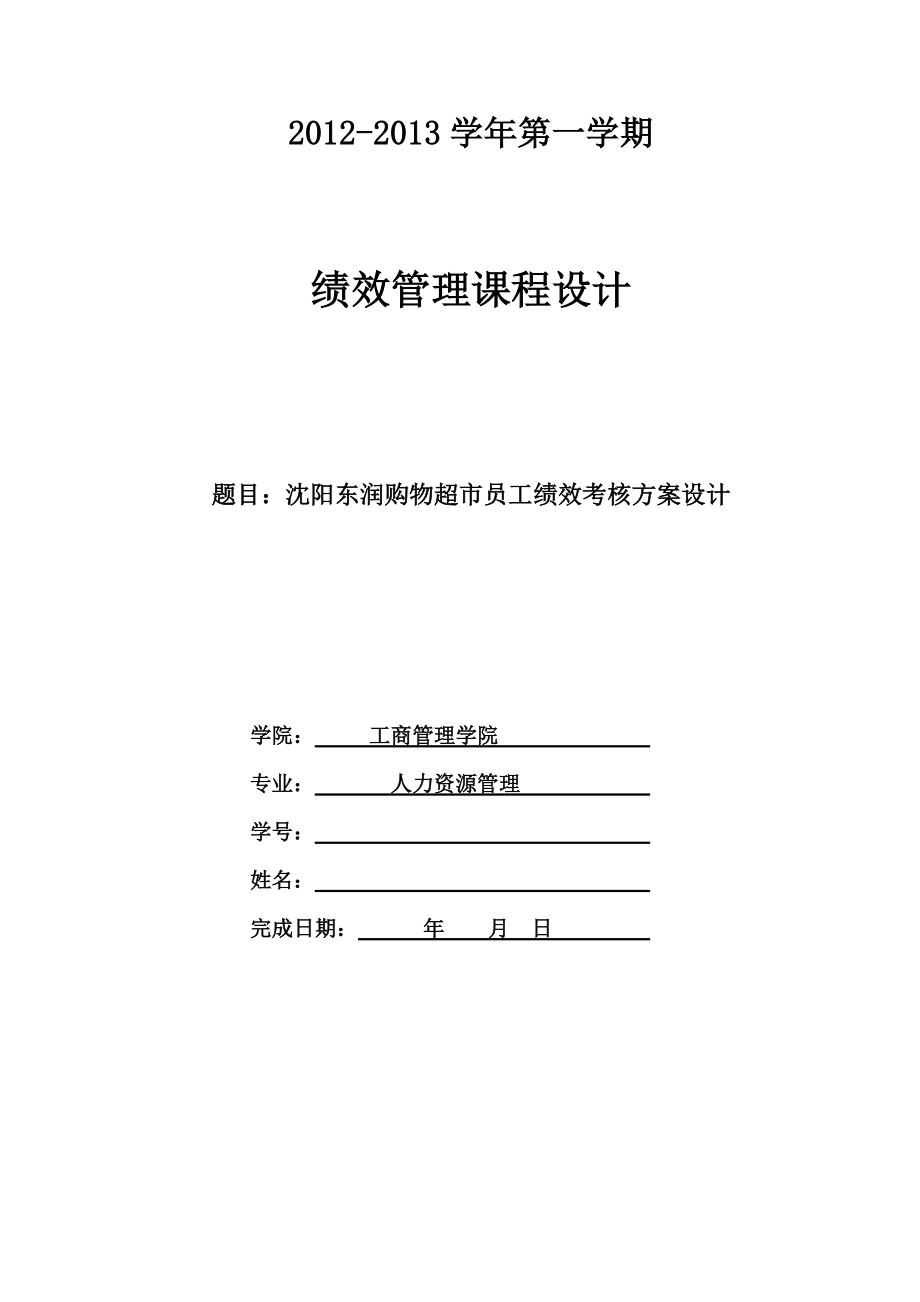 2012-2013 学年第一学期

绩效管理课程设计

题目：沈阳东润购物超市员工绩效考核方案设计

学院： 工商管理学院

专业： 人力资源管理

学号：

姓名：

完成日期： 年 月 日